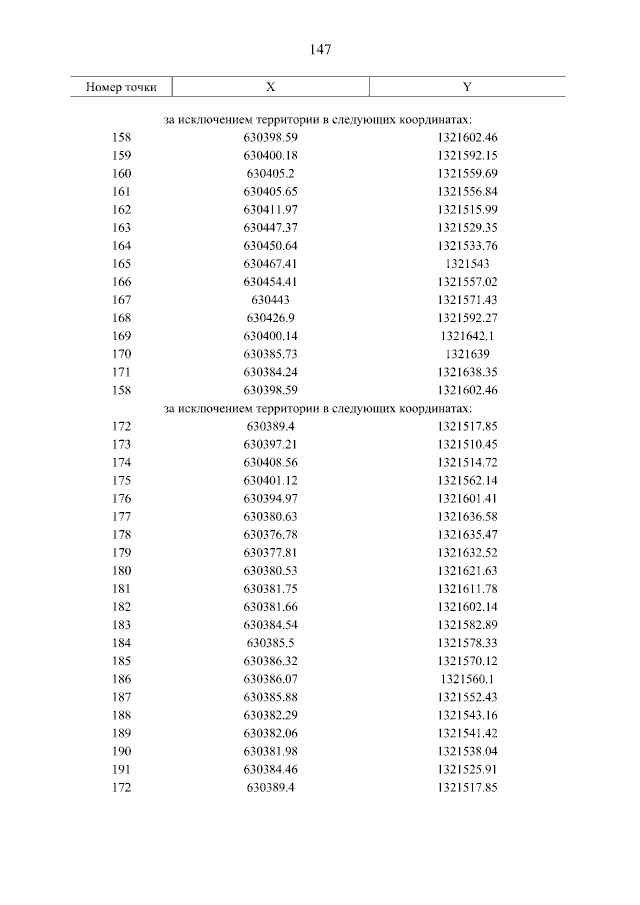 147

| Номер точки | X | Y |
|---|---|---|
| за исключением территории в следующих координатах: | | |
| 158 | 630398.59 | 1321602.46 |
| 159 | 630400.18 | 1321592.15 |
| 160 | 630405.2 | 1321559.69 |
| 161 | 630405.65 | 1321556.84 |
| 162 | 630411.97 | 1321515.99 |
| 163 | 630447.37 | 1321529.35 |
| 164 | 630450.64 | 1321533.76 |
| 165 | 630467.41 | 1321543 |
| 166 | 630454.41 | 1321557.02 |
| 167 | 630443 | 1321571.43 |
| 168 | 630426.9 | 1321592.27 |
| 169 | 630400.14 | 1321642.1 |
| 170 | 630385.73 | 1321639 |
| 171 | 630384.24 | 1321638.35 |
| 158 | 630398.59 | 1321602.46 |
| за исключением территории в следующих координатах: | | |
| 172 | 630389.4 | 1321517.85 |
| 173 | 630397.21 | 1321510.45 |
| 174 | 630408.56 | 1321514.72 |
| 175 | 630401.12 | 1321562.14 |
| 176 | 630394.97 | 1321601.41 |
| 177 | 630380.63 | 1321636.58 |
| 178 | 630376.78 | 1321635.47 |
| 179 | 630377.81 | 1321632.52 |
| 180 | 630380.53 | 1321621.63 |
| 181 | 630381.75 | 1321611.78 |
| 182 | 630381.66 | 1321602.14 |
| 183 | 630384.54 | 1321582.89 |
| 184 | 630385.5 | 1321578.33 |
| 185 | 630386.32 | 1321570.12 |
| 186 | 630386.07 | 1321560.1 |
| 187 | 630385.88 | 1321552.43 |
| 188 | 630382.29 | 1321543.16 |
| 189 | 630382.06 | 1321541.42 |
| 190 | 630381.98 | 1321538.04 |
| 191 | 630384.46 | 1321525.91 |
| 172 | 630389.4 | 1321517.85 |